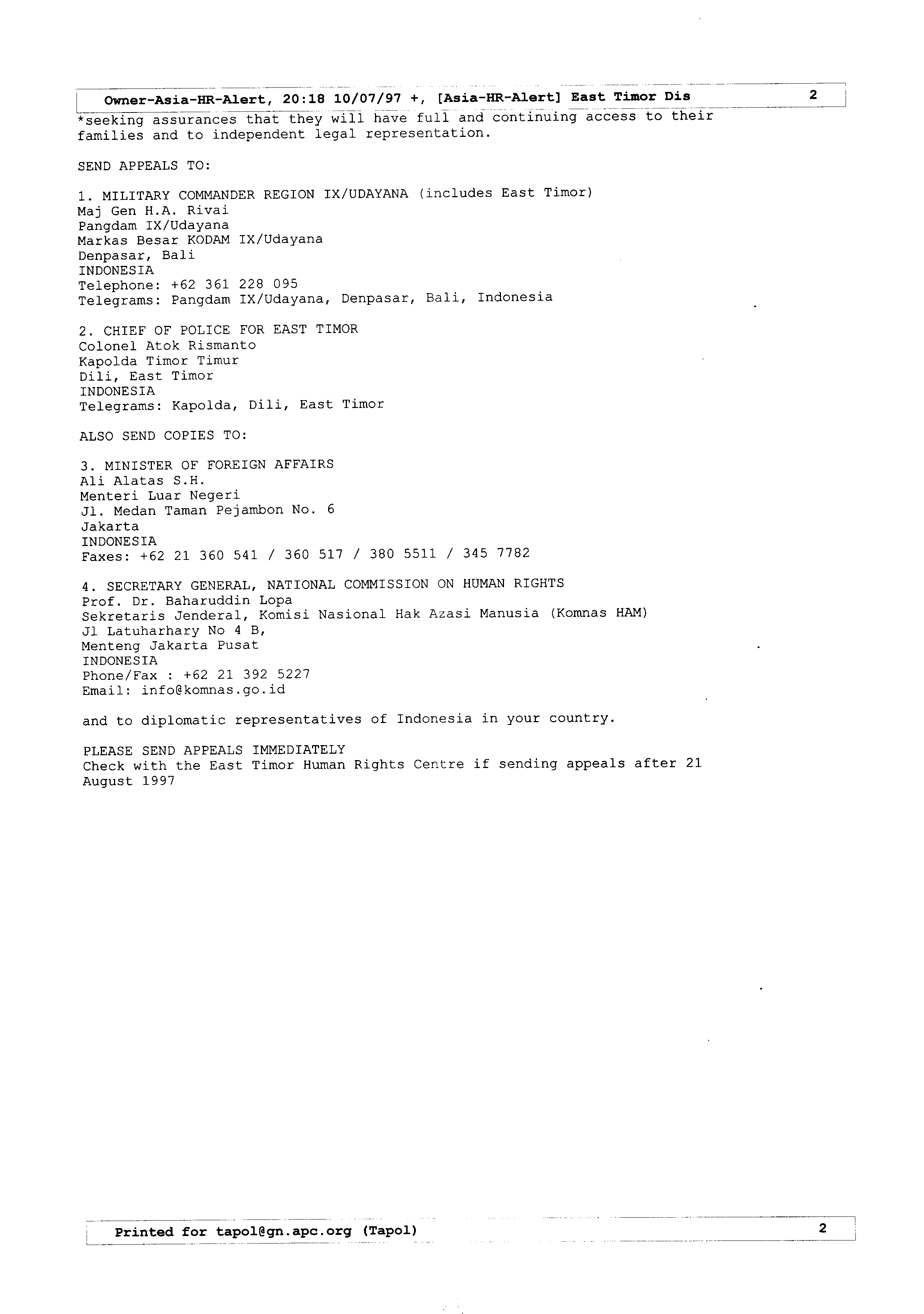 Owner-Asia-HR-Alert, 20:18 10/07/97 +, [Asia-HR-Alert] East Timor Dis 2

*seeking assurances that they will have full and continuing access to their families and to independent legal representation.

SEND APPEALS TO:

1. MILITARY COMMANDER REGION IX/UDAYANA (includes East Timor)
Maj Gen H.A. Rivai
Pangdam IX/Udayana
Markas Besar KODAM IX/Udayana
Denpasar, Bali
INDONESIA
Telephone: +62 361 228 095
Telegrams: Pangdam IX/Udayana, Denpasar, Bali, Indonesia

2. CHIEF OF POLICE FOR EAST TIMOR
Colonel Atok Rismanto
Kapolda Timor Timur
Dili, East Timor
INDONESIA
Telegrams: Kapolda, Dili, East Timor

ALSO SEND COPIES TO:

3. MINISTER OF FOREIGN AFFAIRS
Ali Alatas S.H.
Menteri Luar Negeri
Jl. Medan Taman Pejambon No. 6
Jakarta
INDONESIA
Faxes: +62 21 360 541 / 360 517 / 380 5511 / 345 7782

4. SECRETARY GENERAL, NATIONAL COMMISSION ON HUMAN RIGHTS
Prof. Dr. Baharuddin Lopa
Sekretaris Jenderal, Komisi Nasional Hak Azasi Manusia (Komnas HAM)
Jl Latuharhary No 4 B,
Menteng Jakarta Pusat
INDONESIA
Phone/Fax : +62 21 392 5227
Email: info@komnas.go.id

and to diplomatic representatives of Indonesia in your country.

PLEASE SEND APPEALS IMMEDIATELY
Check with the East Timor Human Rights Centre if sending appeals after 21 August 1997

Printed for tapol@gn.apc.org (Tapol) 2